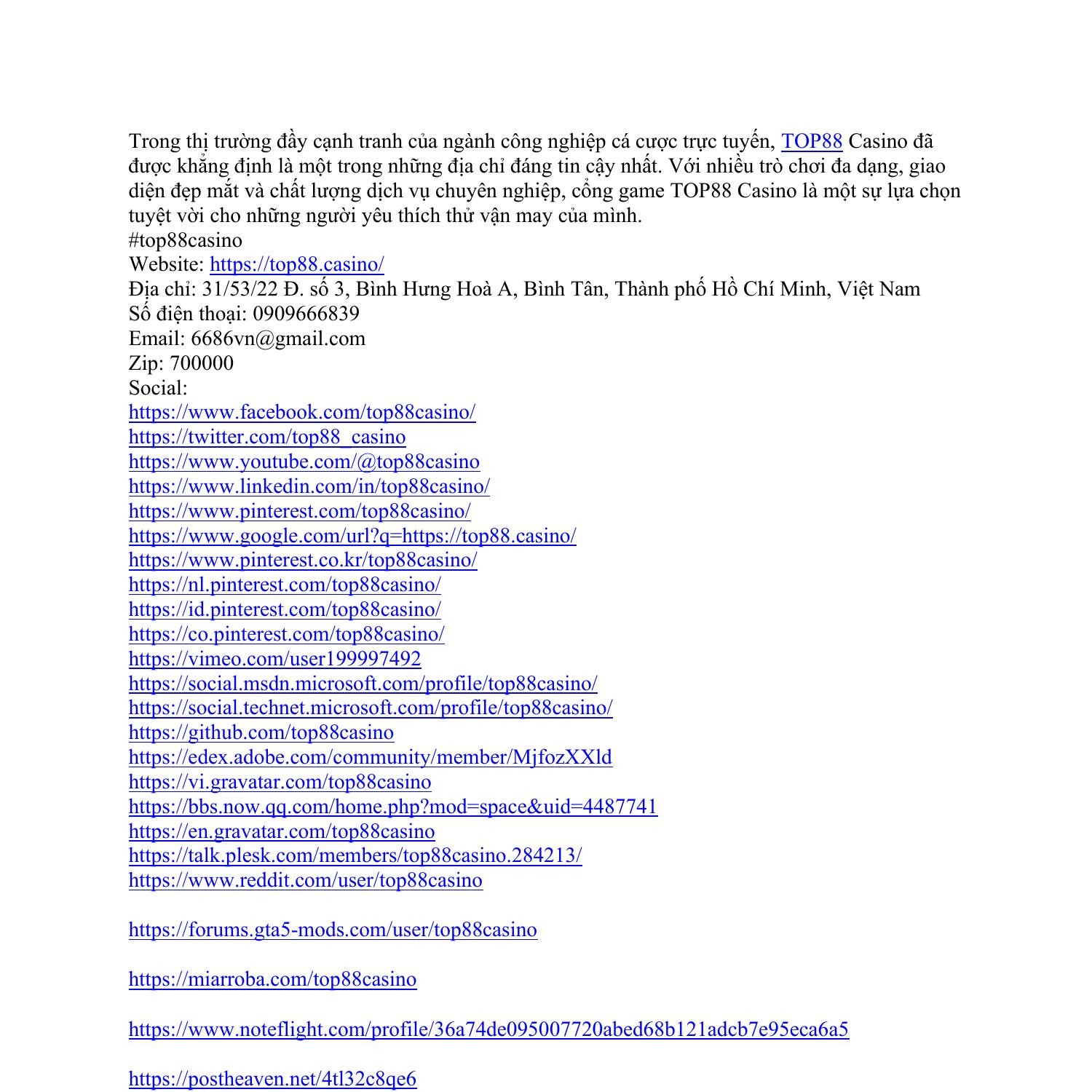 Trong thị trường đầy cạnh tranh của ngành công nghiệp cá cược trực tuyến, TOP88 Casino đã được khẳng định là một trong những địa chỉ đáng tin cậy nhất. Với nhiều trò chơi đa dạng, giao diện đẹp mắt và chất lượng dịch vụ chuyên nghiệp, cổng game TOP88 Casino là một sự lựa chọn tuyệt vời cho những người yêu thích thử vận may của mình.
#top88casino
Website: https://top88.casino/
Địa chỉ: 31/53/22 Đ. số 3, Bình Hưng Hoà A, Bình Tân, Thành phố Hồ Chí Minh, Việt Nam
Số điện thoại: 0909666839
Email: 6686vn@gmail.com
Zip: 700000
Social:
https://www.facebook.com/top88casino/
https://twitter.com/top88_casino
https://www.youtube.com/@top88casino
https://www.linkedin.com/in/top88casino/
https://www.pinterest.com/top88casino/
https://www.google.com/url?q=https://top88.casino/
https://www.pinterest.co.kr/top88casino/
https://nl.pinterest.com/top88casino/
https://id.pinterest.com/top88casino/
https://co.pinterest.com/top88casino/
https://vimeo.com/user199997492
https://social.msdn.microsoft.com/profile/top88casino/
https://social.technet.microsoft.com/profile/top88casino/
https://github.com/top88casino
https://edex.adobe.com/community/member/MjfozXXld
https://vi.gravatar.com/top88casino
https://bbs.now.qq.com/home.php?mod=space&uid=4487741
https://en.gravatar.com/top88casino
https://talk.plesk.com/members/top88casino.284213/
https://www.reddit.com/user/top88casino

https://forums.gta5-mods.com/user/top88casino

https://miarroba.com/top88casino

https://www.noteflight.com/profile/36a74de095007720abed68b121adcb7e95eca6a5

https://postheaven.net/4tl32c8qe6